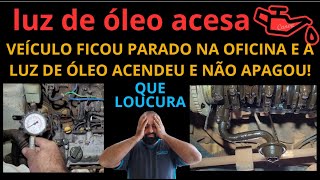 luz de óleo acesa

VEÍCULO FICOU PARADO NA OFICINA E A LUZ DE ÓLEO ACENDEU E NÃO APAGOU!

QUE LOUCURA